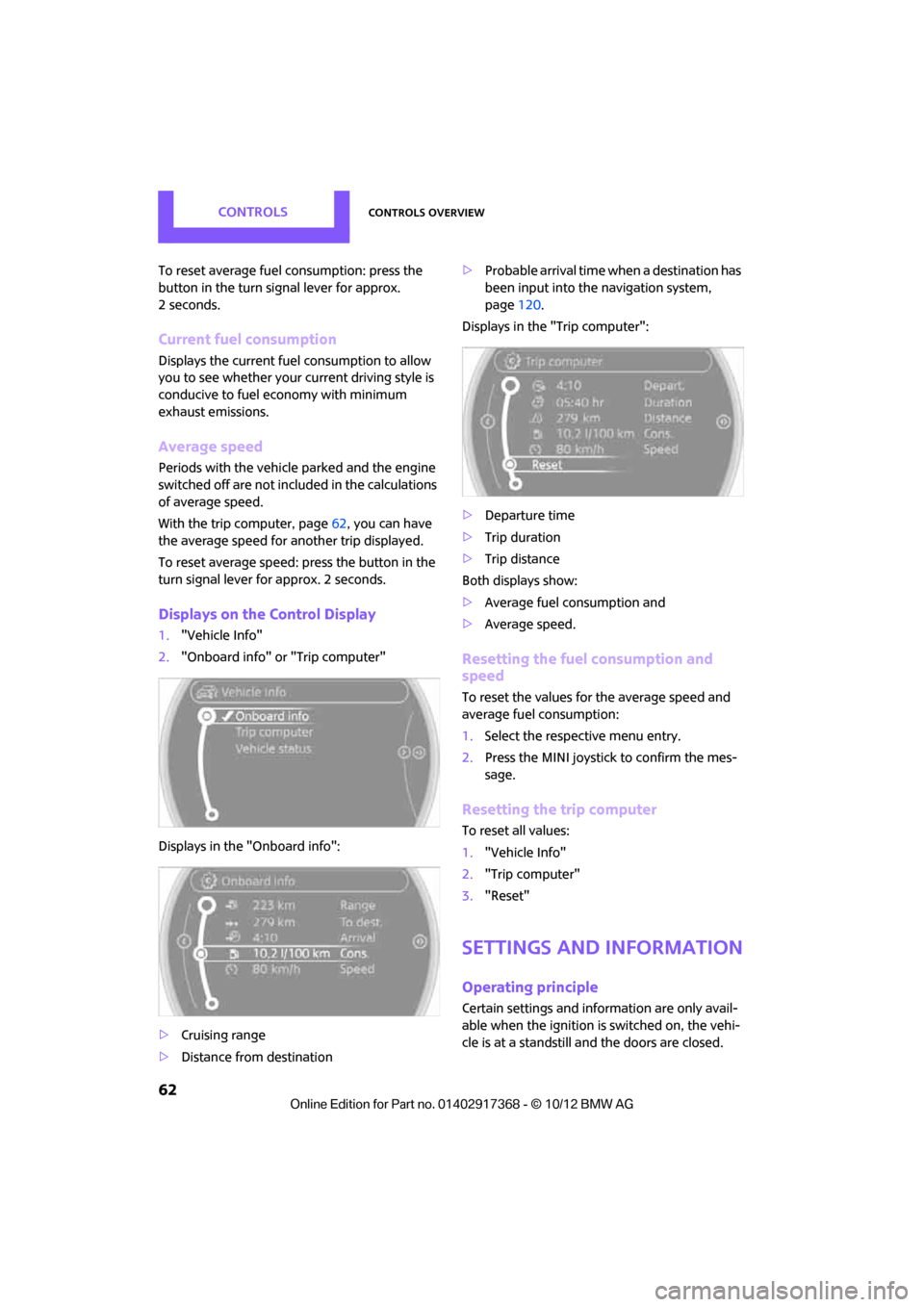 CONTROLS CONTROLS OVERVIEW

To reset average fuel consumption: press the button in the turn signal lever for approx. 2 seconds.

Current fuel consumption

Displays the current fuel consumption to allow you to see whether your current driving style is conducive to fuel economy with minimum exhaust emissions.

Average speed

Periods with the vehicle parked and the engine switched off are not included in the calculations of average speed.

With the trip computer, page 62, you can have the average speed for another trip displayed.

To reset average speed: press the button in the turn signal lever for approx. 2 seconds.

Displays on the Control Display

1. "Vehicle Info"

2. "Onboard info" or "Trip computer"

Vehicle Info
Onboard info
Trip computer
Vehicle status

Displays in the "Onboard info":

Onboard info
223 km Range
279 km To dest.
4:10 Arrival
10,2 l/100 km Cons.
80 km/h Speed

▷ Cruising range

▷ Distance from destination

▷ Probable arrival time when a destination has been input into the navigation system, page 120.

Displays in the "Trip computer":

Trip computer
4:10 Depart.
05:40 hr Duration
279 km Distance
10,2 l/100 km Cons.
80 km/h Speed
Reset

▷ Departure time

▷ Trip duration

▷ Trip distance

Both displays show:

▷ Average fuel consumption and

▷ Average speed.

Resetting the fuel consumption and speed

To reset the values for the average speed and average fuel consumption:

1. Select the respective menu entry.

2. Press the MINI joystick to confirm the message.

Resetting the trip computer

To reset all values:

1. "Vehicle Info"

2. "Trip computer"

3. "Reset"

SETTINGS AND INFORMATION

Operating principle

Certain settings and information are only available when the ignition is switched on, the vehicle is at a standstill and the doors are closed.

62

Online Edition for Part no. 01402917368 - © 10/12 BMW AG

carmanualsonline.info